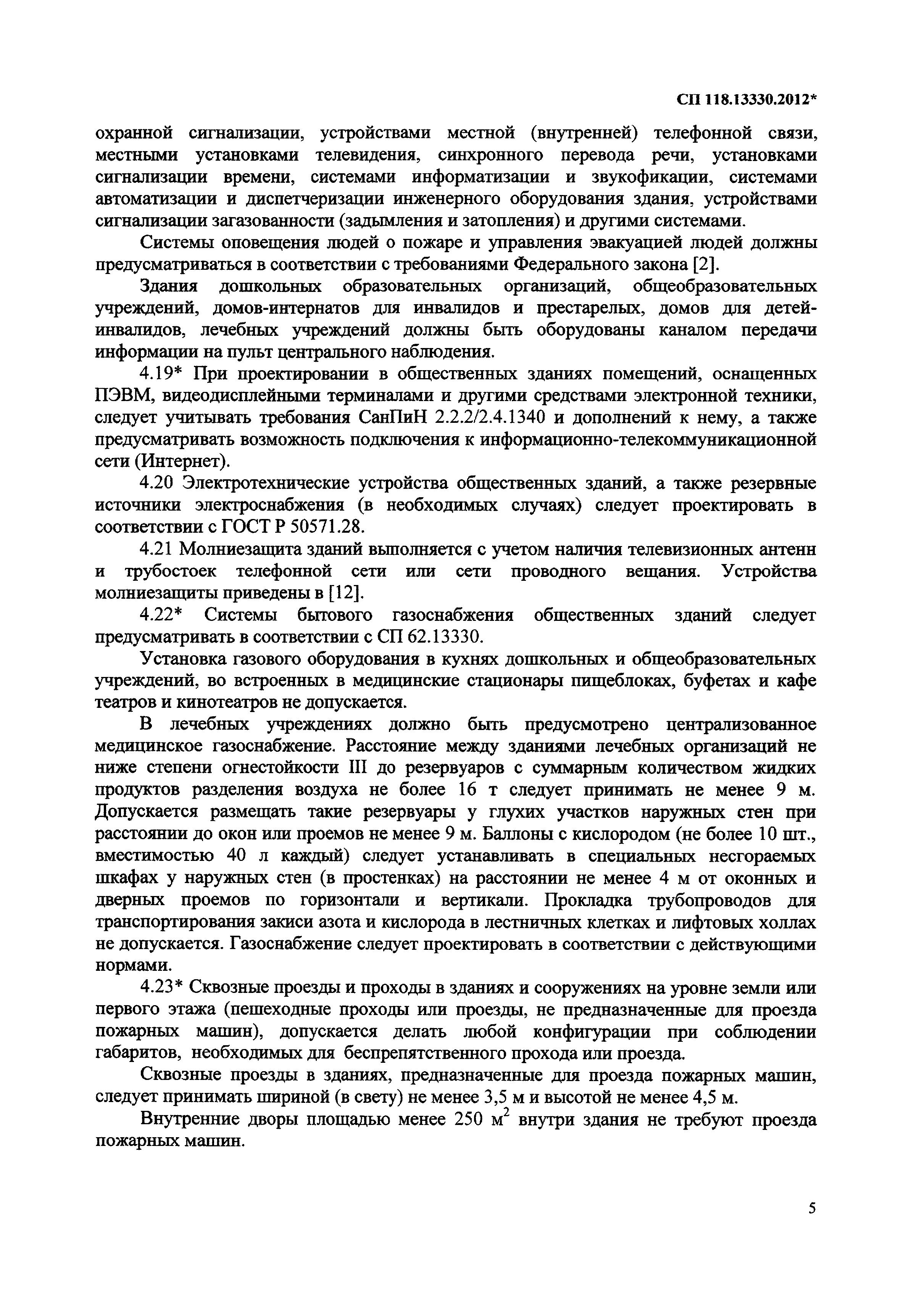 СП 118.13330.2012*

охранной сигнализации, устройствами местной (внутренней) телефонной связи, местными установками телевидения, синхронного перевода речи, установками сигнализации времени, системами информатизации и звукофикации, системами автоматизации и диспетчеризации инженерного оборудования здания, устройствами сигнализации загазованности (задымления и затопления) и другими системами.

Системы оповещения людей о пожаре и управления эвакуацией людей должны предусматриваться в соответствии с требованиями Федерального закона [2].

Здания дошкольных образовательных организаций, общеобразовательных учреждений, домов-интернатов для инвалидов и престарелых, домов для детей-инвалидов, лечебных учреждений должны быть оборудованы каналом передачи информации на пульт центрального наблюдения.

4.19* При проектировании в общественных зданиях помещений, оснащенных ПЭВМ, видеодисплейными терминалами и другими средствами электронной техники, следует учитывать требования СанПиН 2.2.2/2.4.1340 и дополнений к нему, а также предусматривать возможность подключения к информационно-телекоммуникационной сети (Интернет).

4.20 Электротехнические устройства общественных зданий, а также резервные источники электроснабжения (в необходимых случаях) следует проектировать в соответствии с ГОСТ Р 50571.28.

4.21 Молниезащита зданий выполняется с учетом наличия телевизионных антенн и трубостоек телефонной сети или сети проводного вещания. Устройства молниезащиты приведены в [12].

4.22* Системы бытового газоснабжения общественных зданий следует предусматривать в соответствии с СП 62.13330.

Установка газового оборудования в кухнях дошкольных и общеобразовательных учреждений, во встроенных в медицинские стационары пищеблоках, буфетах и кафе театров и кинотеатров не допускается.

В лечебных учреждениях должно быть предусмотрено централизованное медицинское газоснабжение. Расстояние между зданиями лечебных организаций не ниже степени огнестойкости III до резервуаров с суммарным количеством жидких продуктов разделения воздуха не более 16 т следует принимать не менее 9 м. Допускается размещать такие резервуары у глухих участков наружных стен при расстоянии до окон или проемов не менее 9 м. Баллоны с кислородом (не более 10 шт., вместимостью 40 л каждый) следует устанавливать в специальных несгораемых шкафах у наружных стен (в простенках) на расстоянии не менее 4 м от оконных и дверных проемов по горизонтали и вертикали. Прокладка трубопроводов для транспортирования закиси азота и кислорода в лестничных клетках и лифтовых холлах не допускается. Газоснабжение следует проектировать в соответствии с действующими нормами.

4.23* Сквозные проезды и проходы в зданиях и сооружениях на уровне земли или первого этажа (пешеходные проходы или проезды, не предназначенные для проезда пожарных машин), допускается делать любой конфигурации при соблюдении габаритов, необходимых для беспрепятственного прохода или проезда.

Сквозные проезды в зданиях, предназначенные для проезда пожарных машин, следует принимать шириной (в свету) не менее 3,5 м и высотой не менее 4,5 м.

Внутренние дворы площадью менее 250 $м^2$ внутри здания не требуют проезда пожарных машин.

5